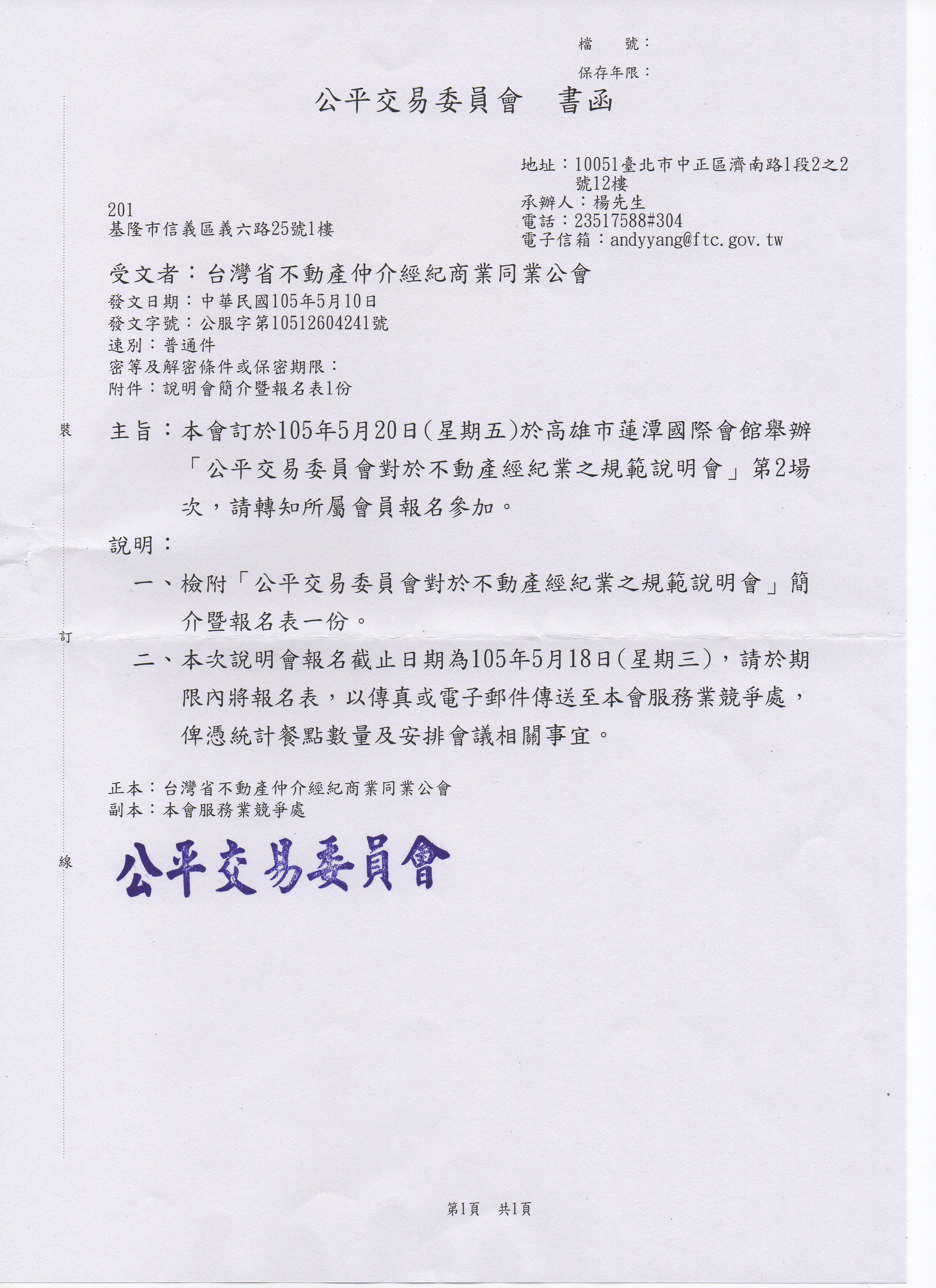 檔　　號：
保存年限：

公平交易委員會　書函

地址：10051臺北市中正區濟南路1段2之2號12樓
承辦人：楊先生
電話：23517588#304
電子信箱：andyyang@ftc.gov.tw

201
基隆市信義區義六路25號1樓

受文者：台灣省不動產仲介經紀商業同業公會
發文日期：中華民國105年5月10日
發文字號：公服字第10512604241號
速別：普通件
密等及解密條件或保密期限：
附件：說明會簡介暨報名表1份

裝

主旨：本會訂於105年5月20日(星期五)於高雄市蓮潭國際會館舉辦「公平交易委員會對於不動產經紀業之規範說明會」第2場次，請轉知所屬會員報名參加。

說明：

一、檢附「公平交易委員會對於不動產經紀業之規範說明會」簡介暨報名表一份。

訂

二、本次說明會報名截止日期為105年5月18日(星期三)，請於期限內將報名表，以傳真或電子郵件傳送至本會服務業競爭處，俾憑統計餐點數量及安排會議相關事宜。

正本：台灣省不動產仲介經紀商業同業公會
副本：本會服務業競爭處

線

公平交易委員會

第1頁　共1頁